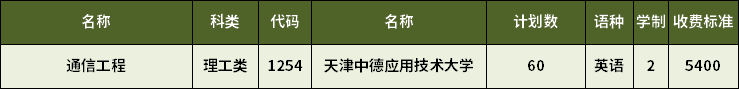 | 名称 | 科类 | 代码 | 名称 | 计划数 | 语种 | 学制 | 收费标准 |
|---|---|---|---|---|---|---|---|
| 通信工程 | 理工类 | 1254 | 天津中德应用技术大学 | 60 | 英语 | 2 | 5400 |